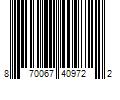 8 70067 40972 2